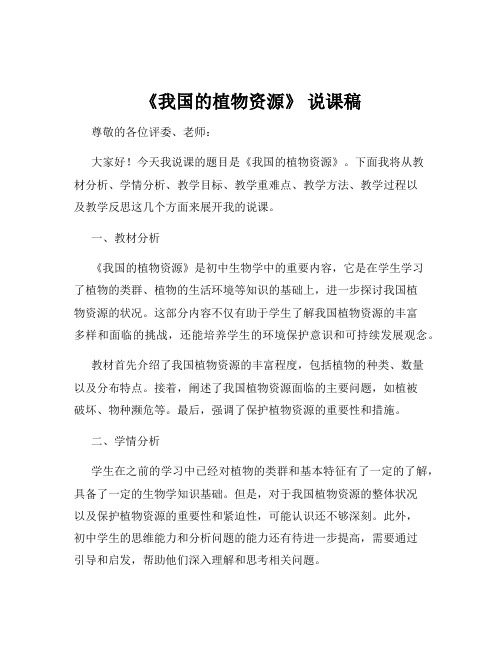 《我国的植物资源》 说课稿

尊敬的各位评委、老师：

大家好！今天我说课的题目是《我国的植物资源》。下面我将从教材分析、学情分析、教学目标、教学重难点、教学方法、教学过程以及教学反思这几个方面来展开我的说课。

一、教材分析

《我国的植物资源》是初中生物学中的重要内容，它是在学生学习了植物的类群、植物的生活环境等知识的基础上，进一步探讨我国植物资源的状况。这部分内容不仅有助于学生了解我国植物资源的丰富多样和面临的挑战，还能培养学生的环境保护意识和可持续发展观念。

教材首先介绍了我国植物资源的丰富程度，包括植物的种类、数量以及分布特点。接着，阐述了我国植物资源面临的主要问题，如植被破坏、物种濒危等。最后，强调了保护植物资源的重要性和措施。

二、学情分析

学生在之前的学习中已经对植物的类群和基本特征有了一定的了解，具备了一定的生物学知识基础。但是，对于我国植物资源的整体状况以及保护植物资源的重要性和紧迫性，可能认识还不够深刻。此外，初中学生的思维能力和分析问题的能力还有待进一步提高，需要通过引导和启发，帮助他们深入理解和思考相关问题。